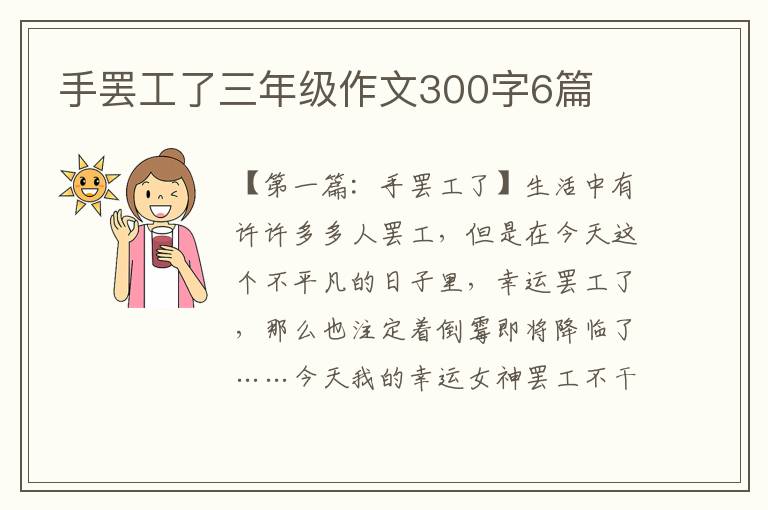 手罢工了三年级作文300字6篇

【第一篇：手罢工了】生活中有许许多多人罢工，但是在今天这个不平凡的日子里，幸运罢工了，那么也注定着倒霉即将降临了……今天我的幸运女神罢工不干